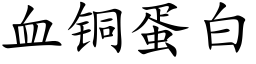 血铜蛋白